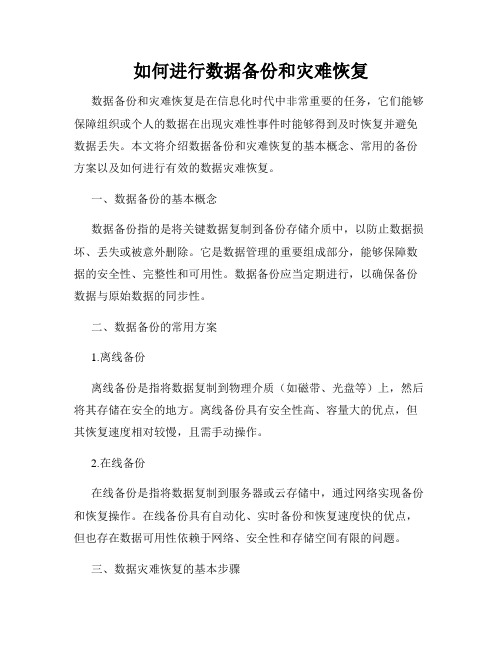 如何进行数据备份和灾难恢复

数据备份和灾难恢复是在信息化时代中非常重要的任务，它们能够保障组织或个人的数据在出现灾难性事件时能够得到及时恢复并避免数据丢失。本文将介绍数据备份和灾难恢复的基本概念、常用的备份方案以及如何进行有效的数据灾难恢复。

一、数据备份的基本概念

数据备份指的是将关键数据复制到备份存储介质中，以防止数据损坏、丢失或被意外删除。它是数据管理的重要组成部分，能够保障数据的安全性、完整性和可用性。数据备份应当定期进行，以确保备份数据与原始数据的同步性。

二、数据备份的常用方案

1.离线备份

离线备份是指将数据复制到物理介质（如磁带、光盘等）上，然后将其存储在安全的地方。离线备份具有安全性高、容量大的优点，但其恢复速度相对较慢，且需手动操作。

2.在线备份

在线备份是指将数据复制到服务器或云存储中，通过网络实现备份和恢复操作。在线备份具有自动化、实时备份和恢复速度快的优点，但也存在数据可用性依赖于网络、安全性和存储空间有限的问题。

三、数据灾难恢复的基本步骤